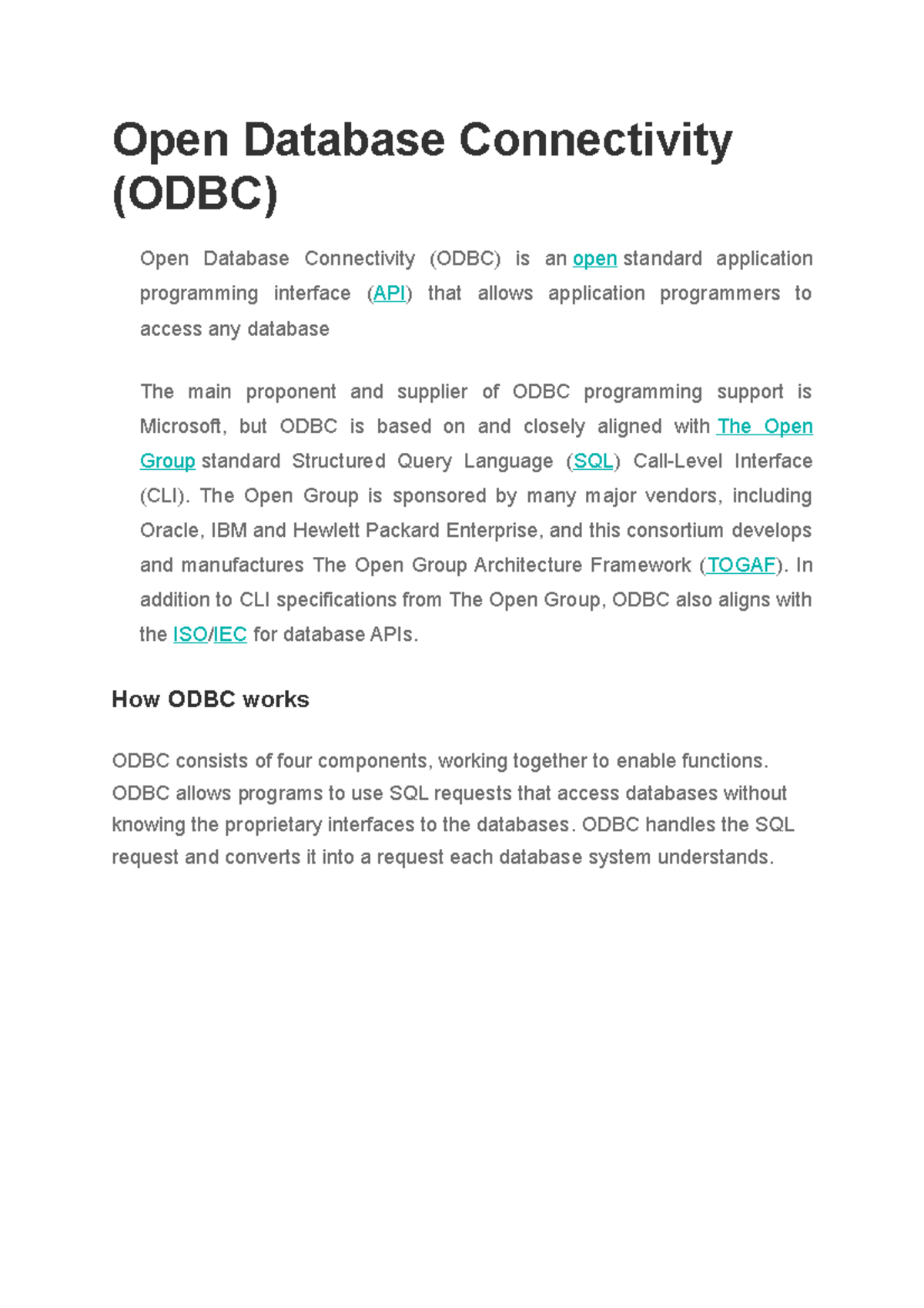 Open Database Connectivity (ODBC)

Open Database Connectivity (ODBC) is an open standard application programming interface (API) that allows application programmers to access any database

The main proponent and supplier of ODBC programming support is Microsoft, but ODBC is based on and closely aligned with The Open Group standard Structured Query Language (SQL) Call-Level Interface (CLI). The Open Group is sponsored by many major vendors, including Oracle, IBM and Hewlett Packard Enterprise, and this consortium develops and manufactures The Open Group Architecture Framework (TOGAF). In addition to CLI specifications from The Open Group, ODBC also aligns with the ISO/IEC for database APIs.

How ODBC works

ODBC consists of four components, working together to enable functions. ODBC allows programs to use SQL requests that access databases without knowing the proprietary interfaces to the databases. ODBC handles the SQL request and converts it into a request each database system understands.